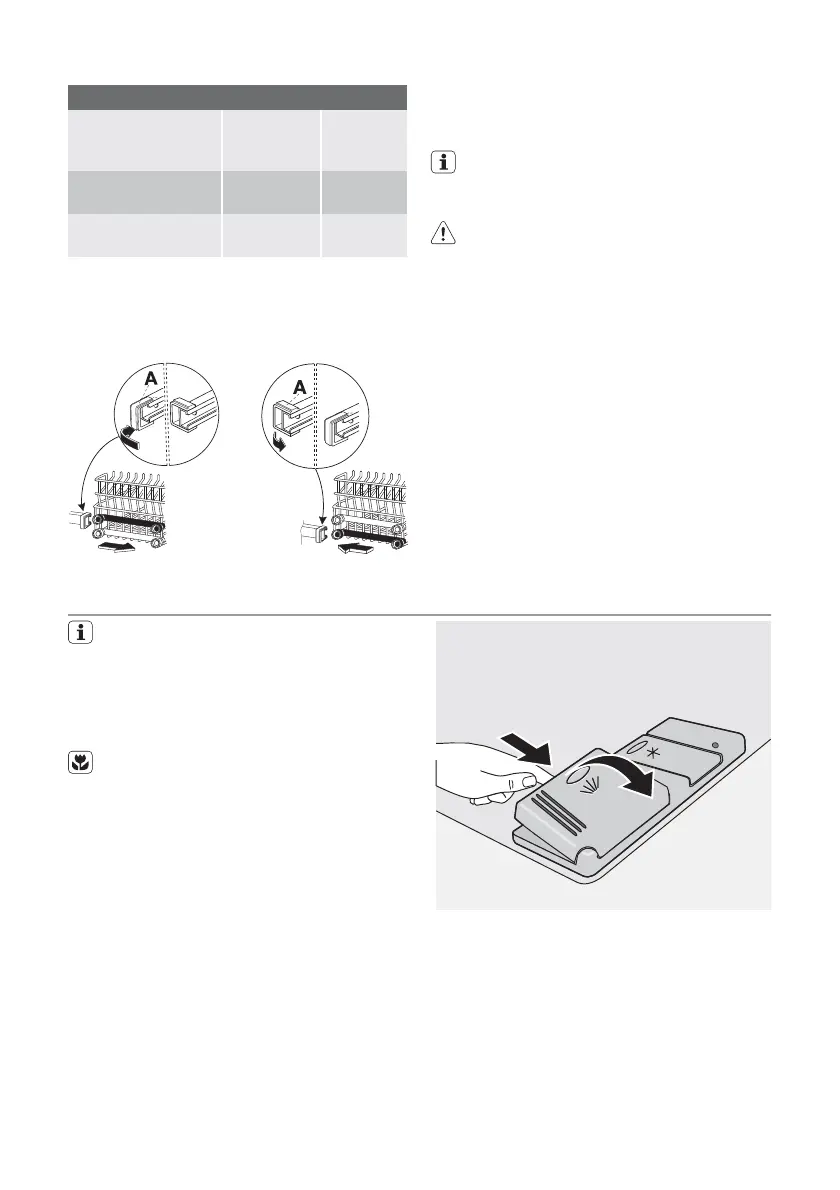 A

A